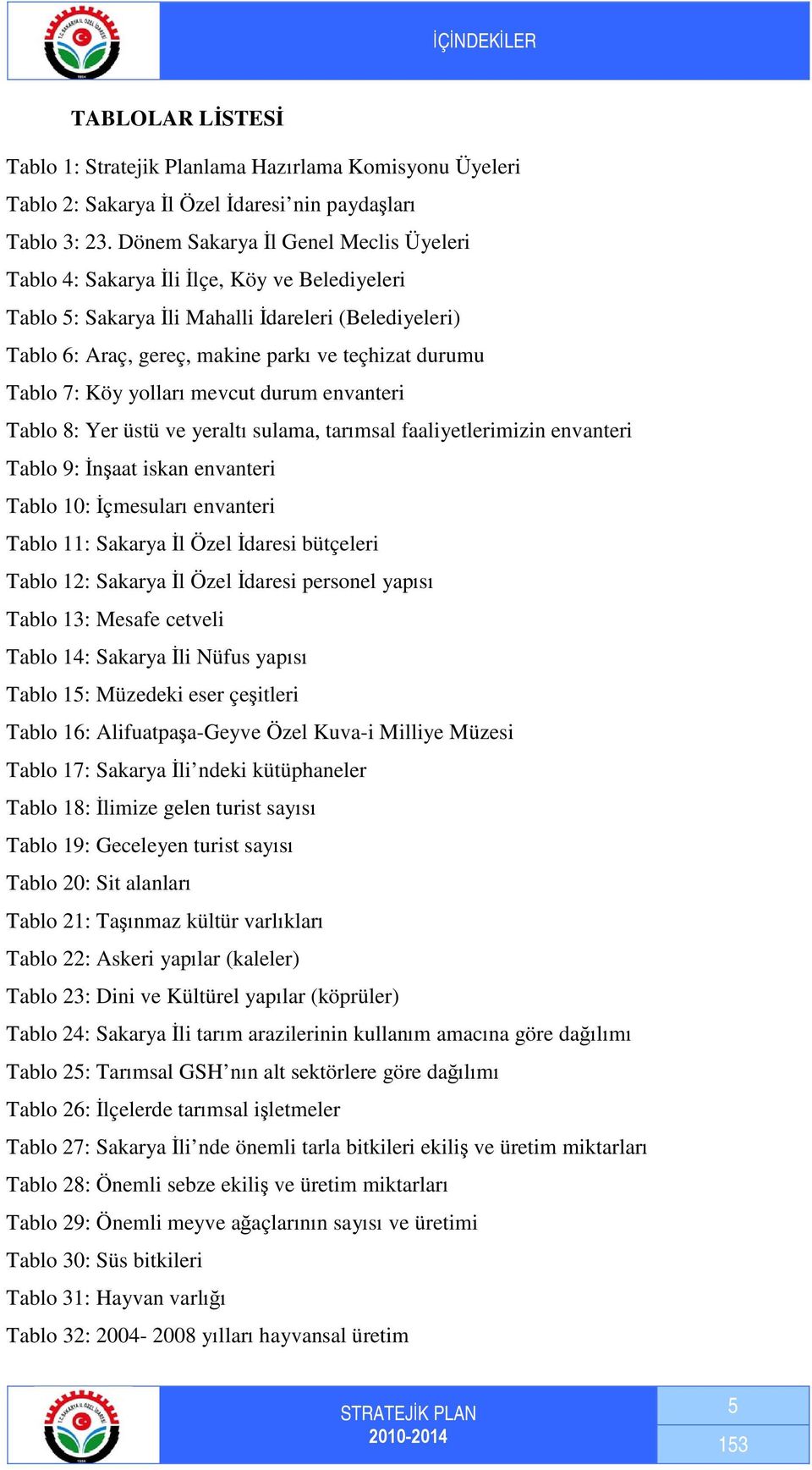 İÇİNDEKİLER

TABLOLAR LİSTESİ

Tablo 1: Stratejik Planlama Hazırlama Komisyonu Üyeleri
Tablo 2: Sakarya İl Özel İdaresi’nin paydaşları
Tablo 3: 23. Dönem Sakarya İl Genel Meclis Üyeleri
Tablo 4: Sakarya İli İlçe, Köy ve Belediyeleri
Tablo 5: Sakarya İli Mahalli İdareleri (Belediyeleri)
Tablo 6: Araç, gereç, makine parkı ve teçhizat durumu
Tablo 7: Köy yolları mevcut durum envanteri
Tablo 8: Yer üstü ve yeraltı sulama, tarımsal faaliyetlerimizin envanteri
Tablo 9: İnşaat iskan envanteri
Tablo 10: İçmesuları envanteri
Tablo 11: Sakarya İl Özel İdaresi bütçeleri
Tablo 12: Sakarya İl Özel İdaresi personel yapısı
Tablo 13: Mesafe cetveli
Tablo 14: Sakarya İli Nüfus yapısı
Tablo 15: Müzedeki eser çeşitleri
Tablo 16: Alifuatpaşa-Geyve Özel Kuva-i Milliye Müzesi
Tablo 17: Sakarya İli’ndeki kütüphaneler
Tablo 18: İlimize gelen turist sayısı
Tablo 19: Geceleyen turist sayısı
Tablo 20: Sit alanları
Tablo 21: Taşınmaz kültür varlıkları
Tablo 22: Askeri yapılar (kaleler)
Tablo 23: Dini ve Kültürel yapılar (köprüler)
Tablo 24: Sakarya İli tarım arazilerinin kullanım amacına göre dağılımı
Tablo 25: Tarımsal GSH’nın alt sektörlere göre dağılımı
Tablo 26: İlçelerde tarımsal işletmeler
Tablo 27: Sakarya İli’nde önemli tarla bitkileri ekiliş ve üretim miktarları
Tablo 28: Önemli sebze ekiliş ve üretim miktarları
Tablo 29: Önemli meyve ağaçlarının sayısı ve üretimi
Tablo 30: Süs bitkileri
Tablo 31: Hayvan varlığı
Tablo 32: 2004- 2008 yılları hayvansal üretim

STRATEJİK PLAN
2010-2014

5
153